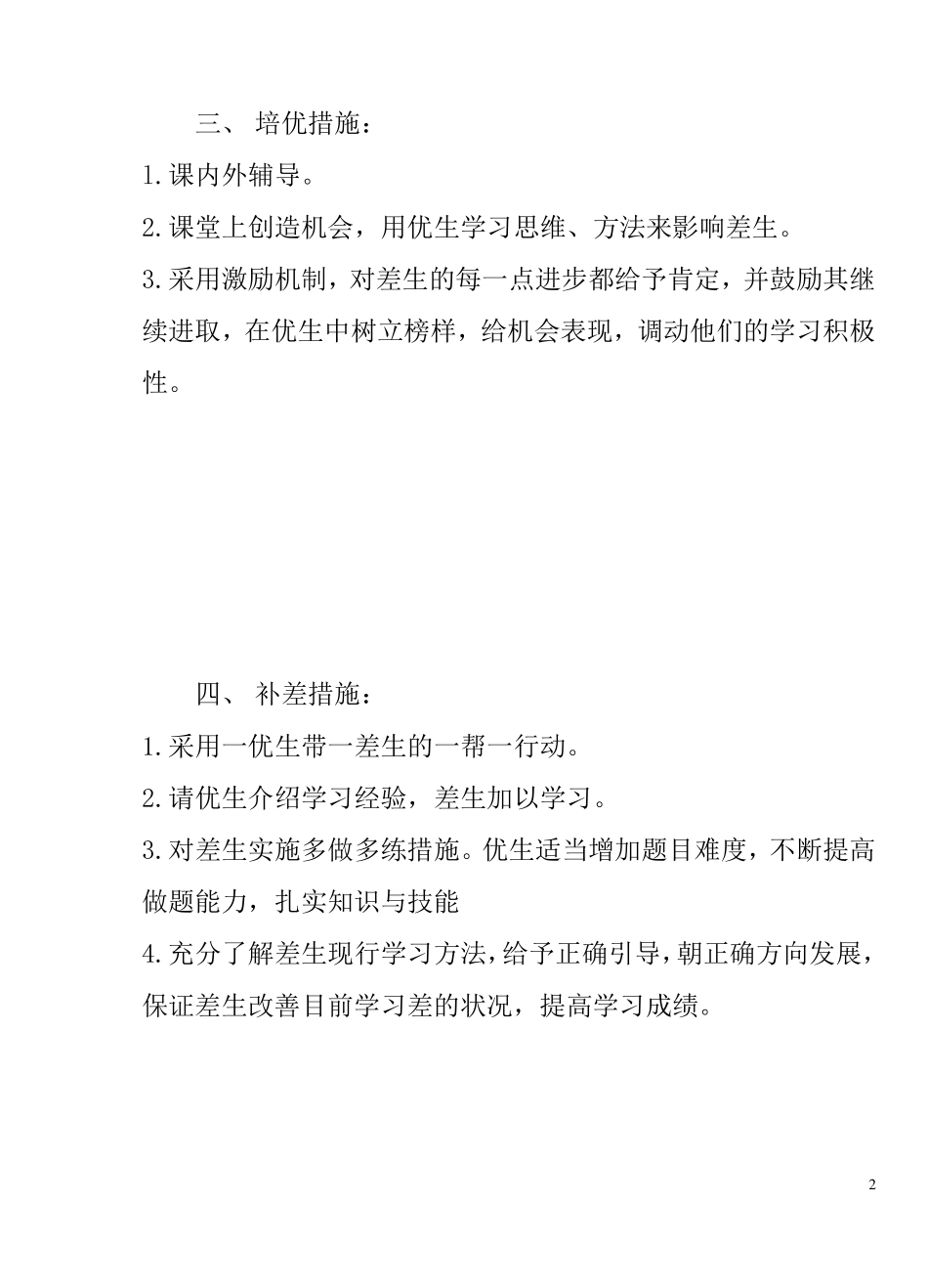 三、 培优措施：

1.课内外辅导。

2.课堂上创造机会，用优生学习思维、方法来影响差生。

3.采用激励机制，对差生的每一点进步都给予肯定，并鼓励其继续进取，在优生中树立榜样，给机会表现，调动他们的学习积极性。

四、 补差措施：

1.采用一优生带一差生的一帮一行动。

2.请优生介绍学习经验，差生加以学习。

3.对差生实施多做多练措施。优生适当增加题目难度，不断提高做题能力，扎实知识与技能

4.充分了解差生现行学习方法，给予正确引导，朝正确方向发展，保证差生改善目前学习差的状况，提高学习成绩。

2